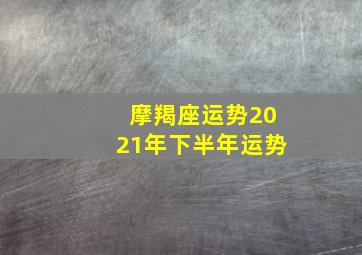 摩羯座运势2021年下半年运势